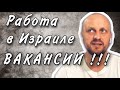 Работа в Израиле ВАКАНСИИ !!!